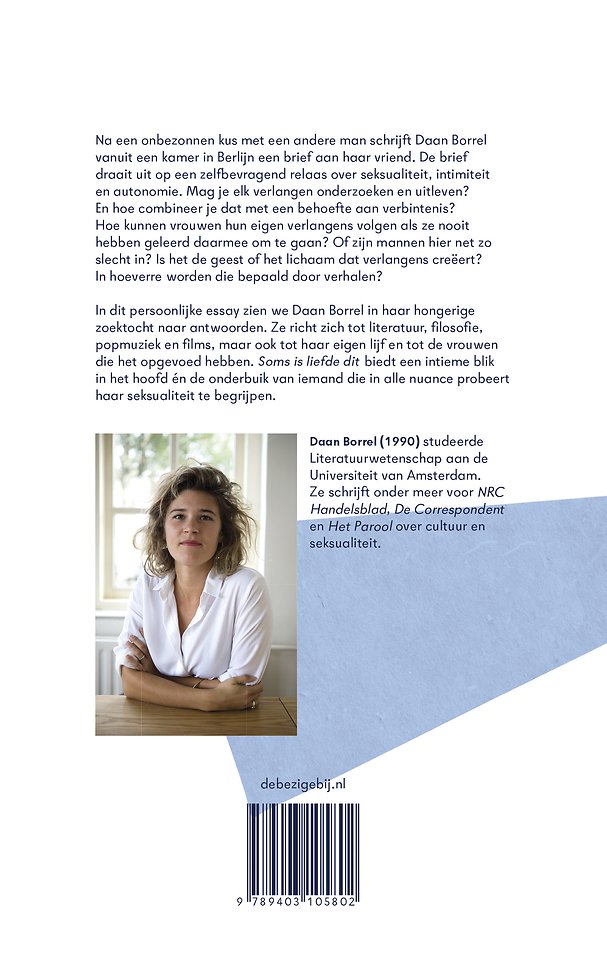 Na een onbezonnen kus met een andere man schrijft Daan Borrel vanuit een kamer in Berlijn een brief aan haar vriend. De brief draait uit op een zelfbevragend relaas over seksualiteit, intimiteit en autonomie. Mag je elk verlangen onderzoeken en uitleven? En hoe combineer je dat met een behoefte aan verbintenis? Hoe kunnen vrouwen hun eigen verlangens volgen als ze nooit hebben geleerd daarmee om te gaan? Of zijn mannen hier net zo slecht in? Is het de geest of het lichaam dat verlangens creëert? In hoeverre worden die bepaald door verhalen?

In dit persoonlijke essay zien we Daan Borrel in haar hongerige zoektocht naar antwoorden. Ze richt zich tot literatuur, filosofie, popmuziek en films, maar ook tot haar eigen lijf en tot de vrouwen die het opgevoed hebben. Soms is liefde dit biedt een intieme blik in het hoofd én de onderbuik van iemand die in alle nuance probeert haar seksualiteit te begrijpen.

Daan Borrel (1990) studeerde Literatuurwetenschap aan de Universiteit van Amsterdam. Ze schrijft onder meer voor NRC Handelsblad, De Correspondent en Het Parool over cultuur en seksualiteit.

debezigebij.nl

9 789403 105802